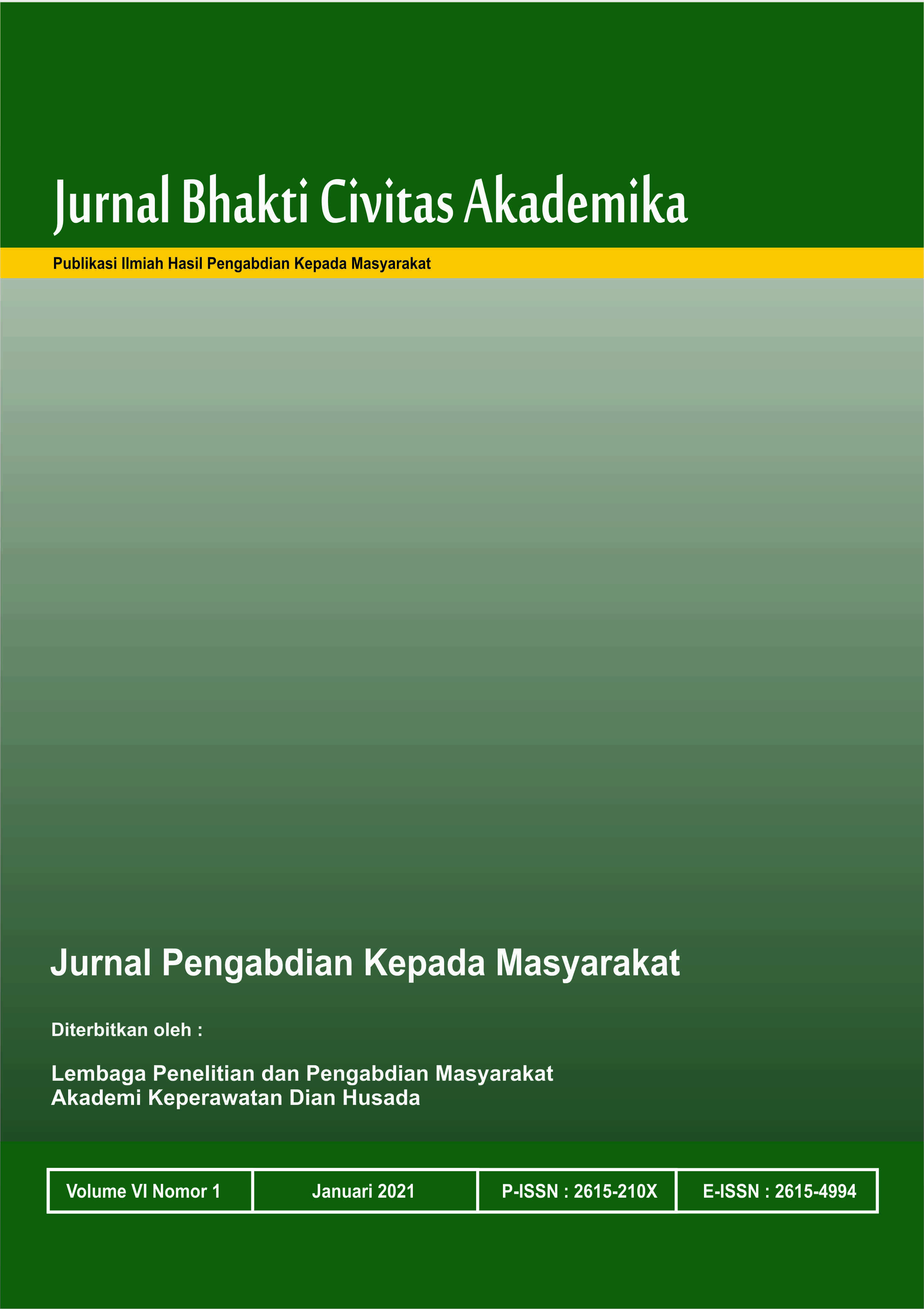 Jurnal Bhakti Civitas Akademika

Publikasi Ilmiah Hasil Pengabdian Kepada Masyarakat

Jurnal Pengabdian Kepada Masyarakat

Diterbitkan oleh :

Lembaga Penelitian dan Pengabdian Masyarakat
Akademi Keperawatan Dian Husada

| Volume VI Nomor 1 | Januari 2021 | P-ISSN : 2615-210X | E-ISSN : 2615-4994 |
|---|---|---|---|